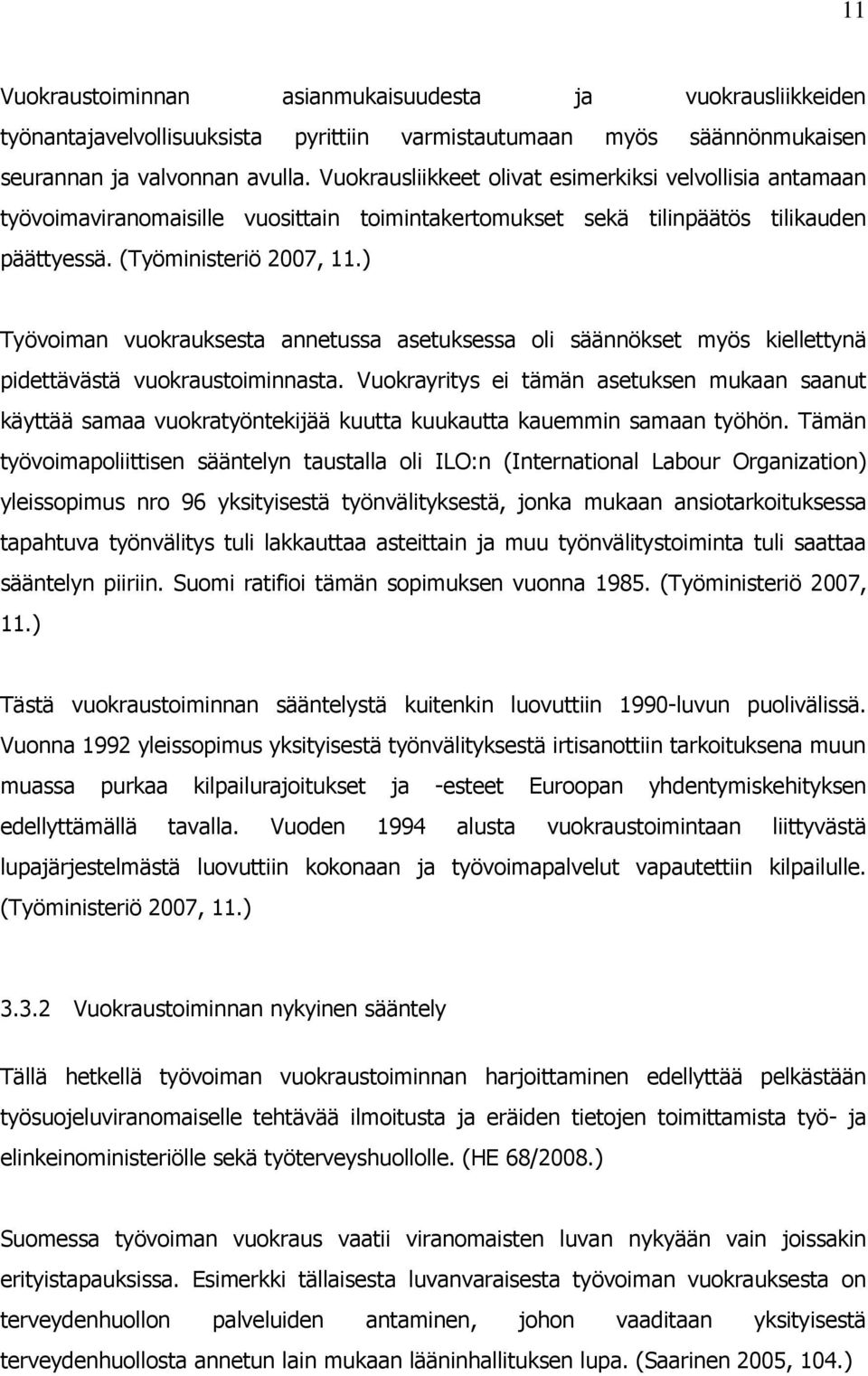 11

Vuokraustoiminnan asianmukaisuudesta ja vuokrausliikkeiden työnantajavelvollisuuksista pyrittiin varmistautumaan myös säännönmukaisen seurannan ja valvonnan avulla. Vuokrausliikkeet olivat esimerkiksi velvollisia antamaan työvoimaviranomaisille vuosittain toimintakertomukset sekä tilinpäätös tilikauden päättyessä. (Työministeriö 2007, 11.)

Työvoiman vuokrauksesta annetussa asetuksessa oli säännökset myös kiellettynä pidettävästä vuokraustoiminnasta. Vuokrayritys ei tämän asetuksen mukaan saanut käyttää samaa vuokratyöntekijää kuutta kuukautta kauemmin samaan työhön. Tämän työvoimapoliittisen sääntelyn taustalla oli ILO:n (International Labour Organization) yleissopimus nro 96 yksityisestä työnvälityksestä, jonka mukaan ansiotarkoituksessa tapahtuva työnvälitys tuli lakkauttaa asteittain ja muu työnvälitystoiminta tuli saattaa sääntelyn piiriin. Suomi ratifioi tämän sopimuksen vuonna 1985. (Työministeriö 2007, 11.)

Tästä vuokraustoiminnan sääntelystä kuitenkin luovuttiin 1990-luvun puolivälissä. Vuonna 1992 yleissopimus yksityisestä työnvälityksestä irtisanottiin tarkoituksena muun muassa purkaa kilpailurajoitukset ja -esteet Euroopan yhdentymiskehityksen edellyttämällä tavalla. Vuoden 1994 alusta vuokraustoimintaan liittyvästä lupajärjestelmästä luovuttiin kokonaan ja työvoimapalvelut vapautettiin kilpailulle. (Työministeriö 2007, 11.)

3.3.2 Vuokraustoiminnan nykyinen sääntely

Tällä hetkellä työvoiman vuokraustoiminnan harjoittaminen edellyttää pelkästään työsuojeluviranomaiselle tehtävää ilmoitusta ja eräiden tietojen toimittamista työ- ja elinkeinoministeriölle sekä työterveyshuollolle. (HE 68/2008.)

Suomessa työvoiman vuokraus vaatii viranomaisten luvan nykyään vain joissakin erityistapauksissa. Esimerkki tällaisesta luvanvaraisesta työvoiman vuokrauksesta on terveydenhuollon palveluiden antaminen, johon vaaditaan yksityisestä terveydenhuollosta annetun lain mukaan lääninhallituksen lupa. (Saarinen 2005, 104.)